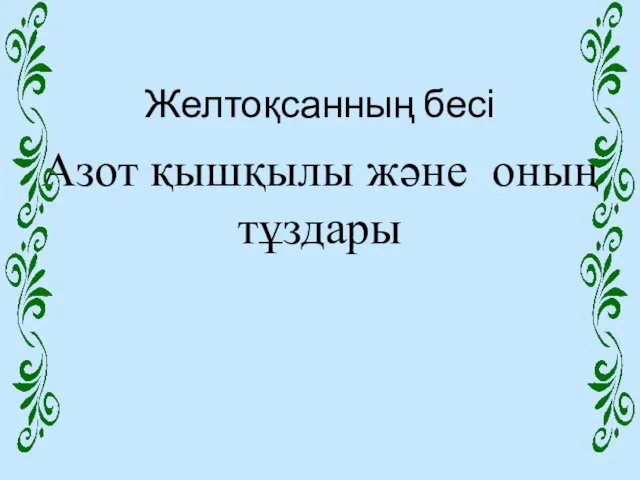 Желтоқсанның бесі

Азот қышқылы және оның тұздары